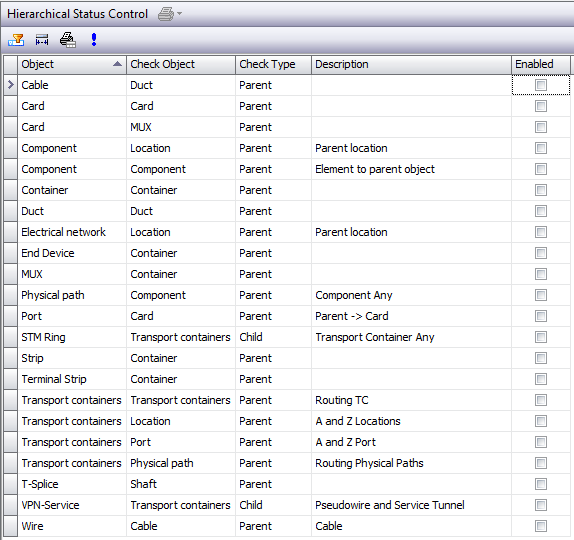 Hierarchical Status Control

| Object | Check Object | Check Type | Description | Enabled |
|---|---|---|---|---|
| Cable | Duct | Parent | | |
| Card | Card | Parent | | |
| Card | MUX | Parent | | |
| Component | Location | Parent | Parent location | |
| Component | Component | Parent | Element to parent object | |
| Container | Container | Parent | | |
| Duct | Duct | Parent | | |
| Electrical network | Location | Parent | Parent location | |
| End Device | Container | Parent | | |
| MUX | Container | Parent | | |
| Physical path | Component | Parent | Component Any | |
| Port | Card | Parent | Parent -> Card | |
| STM Ring | Transport containers | Child | Transport Container Any | |
| Strip | Container | Parent | | |
| Terminal Strip | Container | Parent | | |
| Transport containers | Transport containers | Parent | Routing TC | |
| Transport containers | Location | Parent | A and Z Locations | |
| Transport containers | Port | Parent | A and Z Port | |
| Transport containers | Physical path | Parent | Routing Physical Paths | |
| T-Splice | Shaft | Parent | | |
| VPN-Service | Transport containers | Child | Pseudowire and Service Tunnel | |
| Wire | Cable | Parent | Cable | |